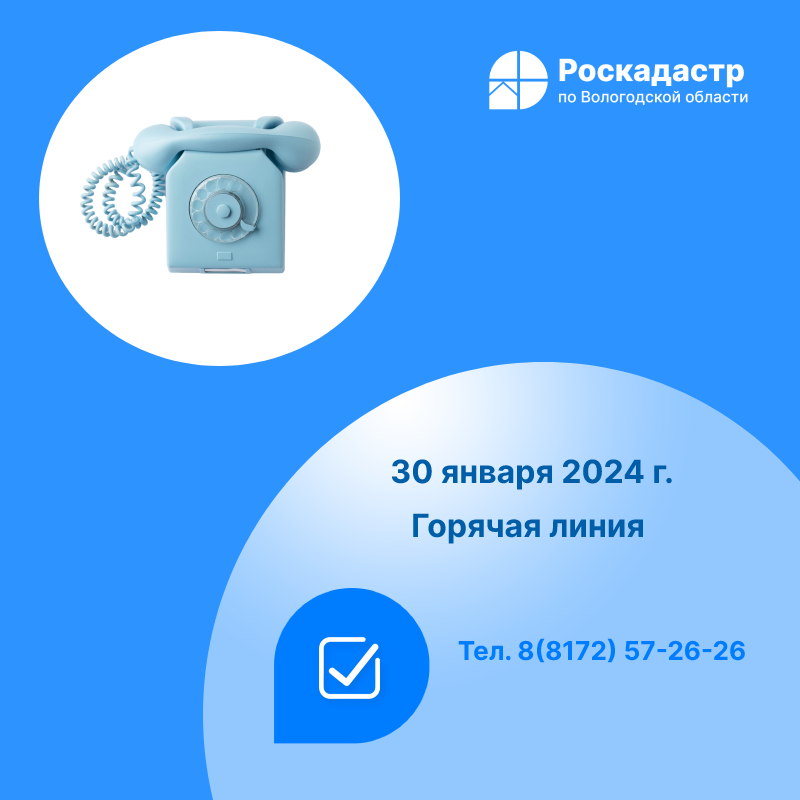 Роскадастр
по Вологодской области

30 января 2024 г.

Горячая линия

Тел. 8(8172) 57-26-26